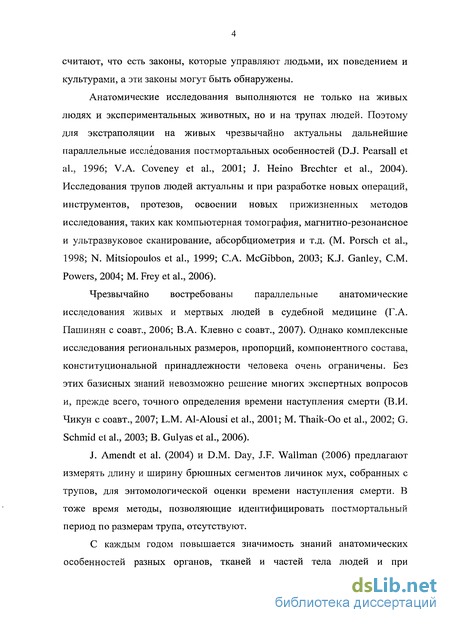 4

считают, что есть законы, которые управляют людьми, их поведением и культурами, а эти законы могут быть обнаружены.

Анатомические исследования выполняются не только на живых людях и экспериментальных животных, но и на трупах людей. Поэтому для экстраполяции на живых чрезвычайно актуальны дальнейшие параллельные исследования постмортальных особенностей (D.J. Pearsall et al., 1996; V.A. Coveney et al., 2001; J. Heino Brechter et al., 2004). Исследования трупов людей актуальны и при разработке новых операций, инструментов, протезов, освоении новых прижизненных методов исследования, таких как компьютерная томография, магнитно-резонансное и ультразвуковое сканирование, абсорбциометрия и т.д. (M. Porsch et al., 1998; N. Mitsiopoulos et al., 1999; C.A. McGibbon, 2003; K.J. Ganley, C.M. Powers, 2004; M. Frey et al., 2006).

Чрезвычайно востребованы параллельные анатомические исследования живых и мертвых людей в судебной медицине (Г.А. Пашинян с соавт., 2006; В.А. Клевно с соавт., 2007). Однако комплексные исследования региональных размеров, пропорций, компонентного состава, конституциональной принадлежности человека очень ограничены. Без этих базисных знаний невозможно решение многих экспертных вопросов и, прежде всего, точного определения времени наступления смерти (В.И. Чикун с соавт., 2007; L.M. Al-Alousi et al., 2001; M. Thaik-Oo et al., 2002; G. Schmid et al., 2003; B. Gulyas et al., 2006).

J. Amendt et al. (2004) и D.M. Day, J.F. Wallman (2006) предлагают измерять длину и ширину брюшных сегментов личинок мух, собранных с трупов, для энтомологической оценки времени наступления смерти. В тоже время методы, позволяющие идентифицировать постмортальный период по размерам трупа, отсутствуют.

С каждым годом повышается значимость знаний анатомических особенностей разных органов, тканей и частей тела людей и при

dsLib.net
библиотека диссертаций